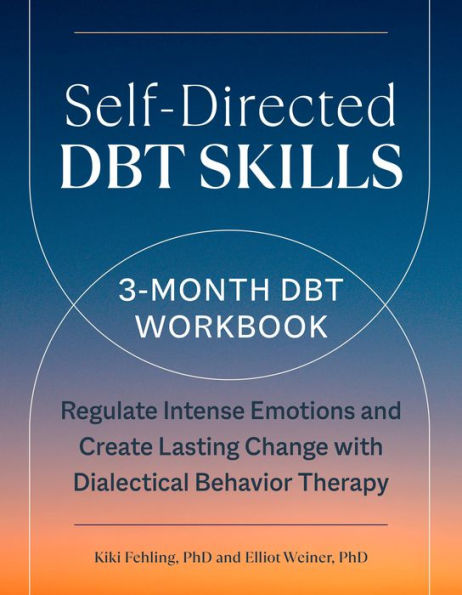 Self-Directed
DBT SKILLS

3-MONTH DBT WORKBOOK

Regulate Intense Emotions and Create Lasting Change with Dialectical Behavior Therapy

Kiki Fehling, PhD and Elliot Weiner, PhD